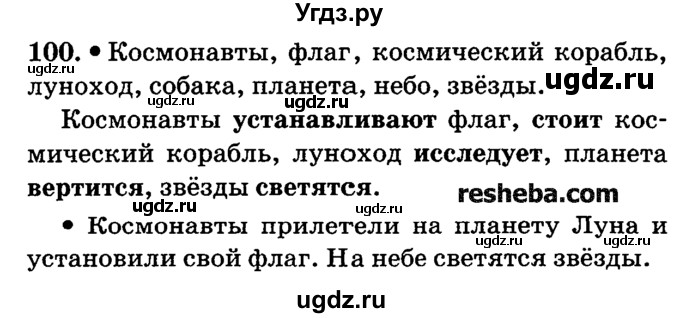 Угдз.ру

100. • Космонавты, флаг, космический корабль, луноход, собака, планета, небо, звёзды. ugdz.ru

ugdz.ru ugdz.ru ugdz.ru

Космонавты устанавливают флаг, стоит космический корабль, луноход исследует, планета вертится, звёзды светятся.

ugdz.ru ugdz.ru resheba.com

• Космонавты прилетели на планету Луна и установили свой флаг. На небе светятся звёзды.

ugdz.ru ugdz.ru

ugdz.ru